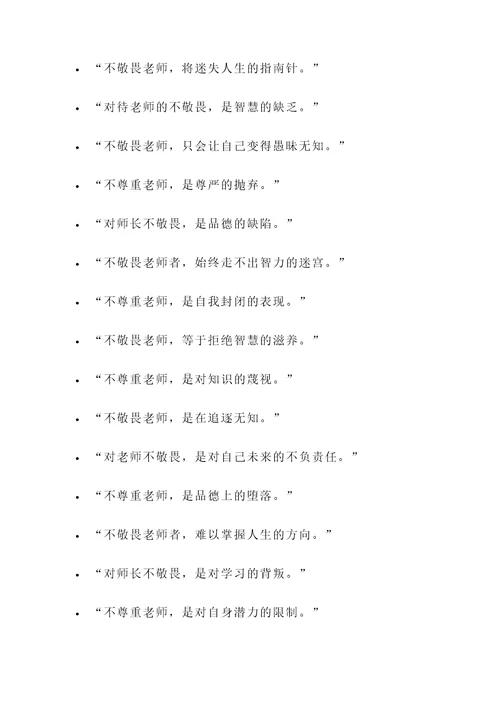 - “不敬畏老师，将迷失人生的指南针。”
- “对待老师的不敬畏，是智慧的缺乏。”
- “不敬畏老师，只会让自己变得愚昧无知。”
- “不尊重老师，是尊严的抛弃。”
- “对师长不敬畏，是品德的缺陷。”
- “不敬畏老师者，始终走不出智力的迷宫。”
- “不尊重老师，是自我封闭的表现。”
- “不敬畏老师，等于拒绝智慧的滋养。”
- “不尊重老师，是对知识的蔑视。”
- “不敬畏老师，是在追逐无知。”
- “对老师不敬畏，是对自己未来的不负责任。”
- “不尊重老师，是品德上的堕落。”
- “不敬畏老师者，难以掌握人生的方向。”
- “对师长不敬畏，是对学习的背叛。”
- “不尊重老师，是对自身潜力的限制。”